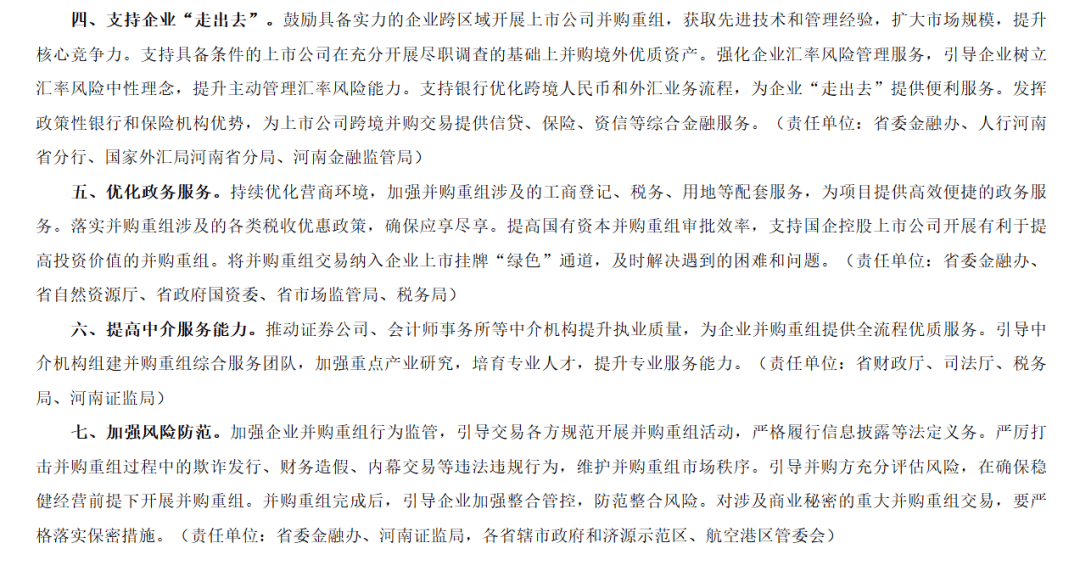 四、支持企业“走出去”。鼓励具备实力的企业跨区域开展上市公司并购重组，获取先进技术和管理经验，扩大市场规模，提升核心竞争力。支持具备条件的上市公司在充分开展尽职调查的基础上并购境外优质资产。强化企业汇率风险管理服务，引导企业树立汇率风险中性理念，提升主动管理汇率风险能力。支持银行优化跨境人民币和外汇业务流程，为企业“走出去”提供便利服务。发挥政策性银行和保险机构优势，为上市公司跨境并购交易提供信贷、保险、资信等综合金融服务。（责任单位：省委金融办、人行河南省分行、国家外汇局河南省分局、河南金融监管局）

五、优化政务服务。持续优化营商环境，加强并购重组涉及的工商登记、税务、用地等配套服务，为项目提供高效便捷的政务服务。落实并购重组涉及的各类税收优惠政策，确保应享尽享。提高国有资本并购重组审批效率，支持国企控股上市公司开展有利于提高投资价值的并购重组。将并购重组交易纳入企业上市挂牌“绿色”通道，及时解决遇到的困难和问题。（责任单位：省委金融办、省自然资源厅、省政府国资委、省市场监管局、税务局）

六、提高中介服务能力。推动证券公司、会计师事务所等中介机构提升执业质量，为企业并购重组提供全流程优质服务。引导中介机构组建并购重组综合服务团队，加强重点产业研究，培育专业人才，提升专业服务能力。（责任单位：省财政厅、司法厅、税务局、河南证监局）

七、加强风险防范。加强企业并购重组行为监管，引导交易各方规范开展并购重组活动，严格履行信息披露等法定义务。严厉打击并购重组过程中的欺诈发行、财务造假、内幕交易等违法违规行为，维护并购重组市场秩序。引导并购方充分评估风险，在确保稳健经营前提下开展并购重组。并购重组完成后，引导企业加强整合管控，防范整合风险。对涉及商业秘密的重大并购重组交易，要严格落实保密措施。（责任单位：省委金融办、河南证监局，各省辖市政府和济源示范区、航空港区管委会）